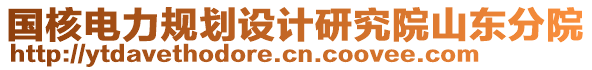 国核电力规划设计研究院山东分院
http://ytdavethodore.cn.coovee.com